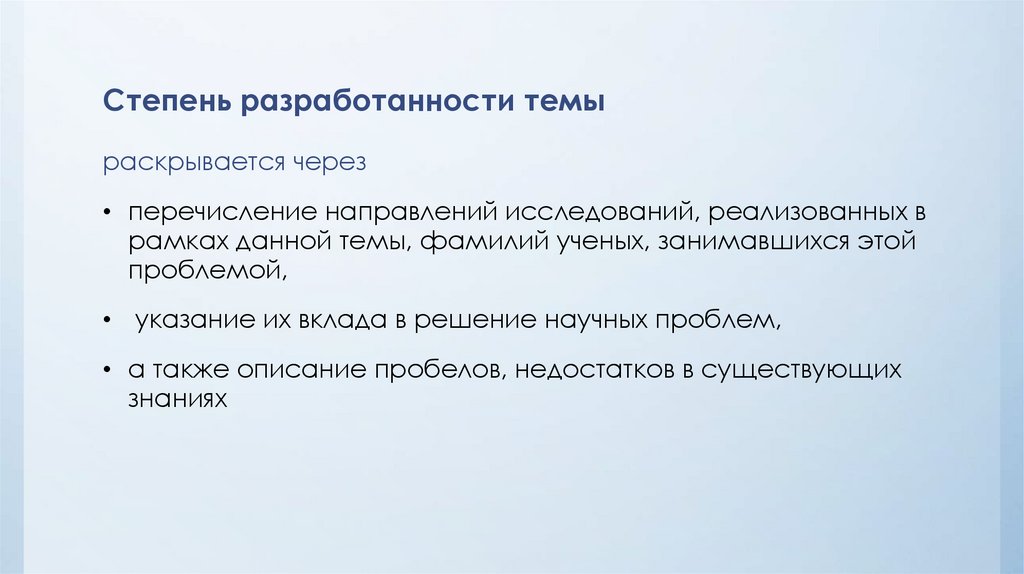 Степень разработанности темы

раскрывается через

• перечисление направлений исследований, реализованных в рамках данной темы, фамилий ученых, занимавшихся этой проблемой,

• указание их вклада в решение научных проблем,

• а также описание пробелов, недостатков в существующих знаниях